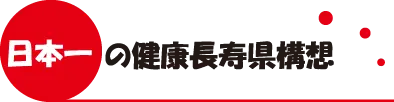 日本一の健康長寿県構想